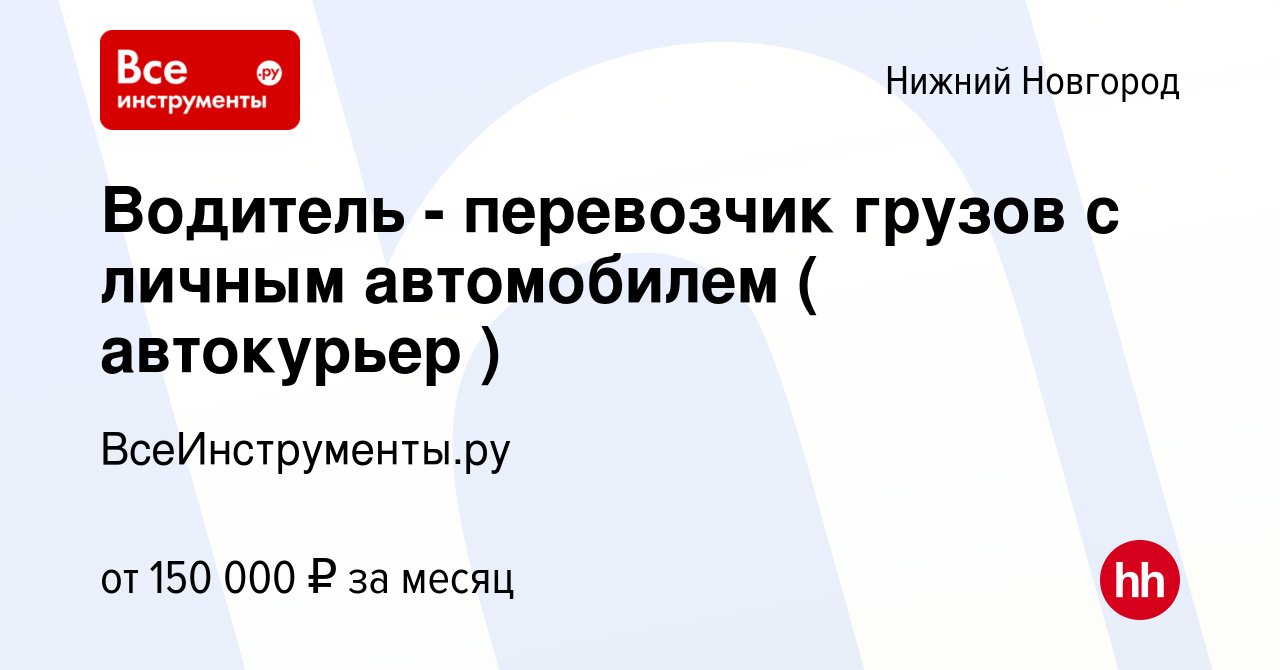 Все инструменты .ру

Нижний Новгород

Водитель - перевозчик грузов с личным автомобилем ( автокурьер )

ВсеИнструменты.ру

от 150 000 ₽ за месяц

hh